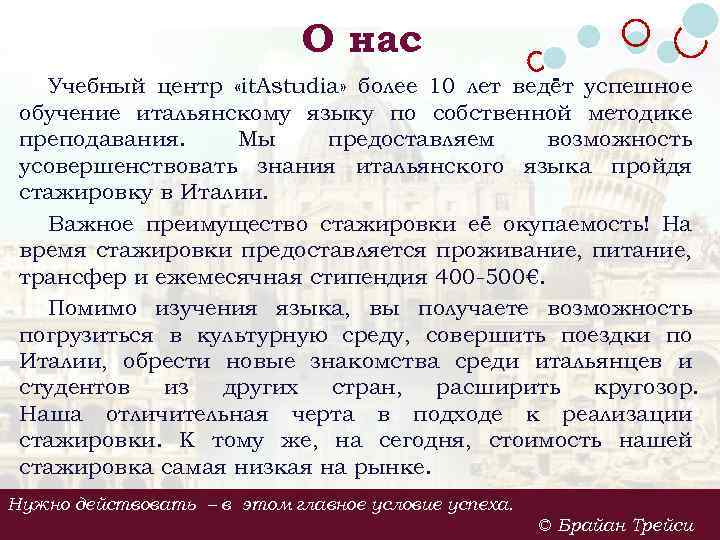 О нас

Учебный центр «itAstudia» более 10 лет ведёт успешное обучение итальянскому языку по собственной методике преподавания. Мы предоставляем возможность усовершенствовать знания итальянского языка пройдя стажировку в Италии.

Важное преимущество стажировки её окупаемость! На время стажировки предоставляется проживание, питание, трансфер и ежемесячная стипендия 400-500€.

Помимо изучения языка, вы получаете возможность погрузиться в культурную среду, совершить поездки по Италии, обрести новые знакомства среди итальянцев и студентов из других стран, расширить кругозор. Наша отличительная черта в подходе к реализации стажировки. К тому же, на сегодня, стоимость нашей стажировка самая низкая на рынке.

Нужно действовать – в этом главное условие успеха.
© Брайан Трейси